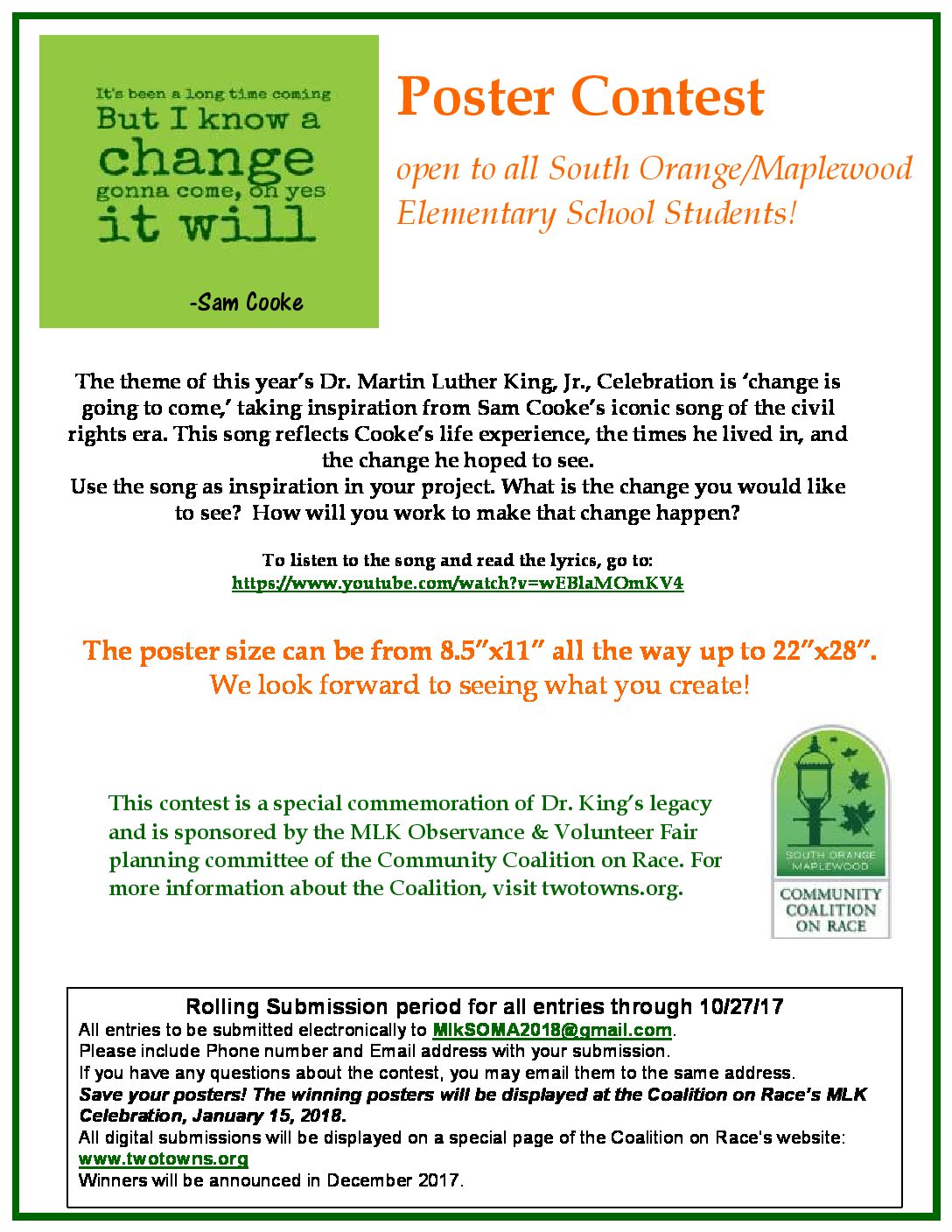 It's been a long time coming
But I know a
change
gonna come, oh yes
it will

-Sam Cooke

Poster Contest

open to all South Orange/Maplewood Elementary School Students!

The theme of this year's Dr. Martin Luther King, Jr., Celebration is 'change is going to come,' taking inspiration from Sam Cooke's iconic song of the civil rights era. This song reflects Cooke's life experience, the times he lived in, and the change he hoped to see.
Use the song as inspiration in your project. What is the change you would like to see? How will you work to make that change happen?

To listen to the song and read the lyrics, go to:
https://www.youtube.com/watch?v=wEBlaMOmKV4

The poster size can be from 8.5"x11" all the way up to 22"x28".
We look forward to seeing what you create!

This contest is a special commemoration of Dr. King's legacy and is sponsored by the MLK Observance & Volunteer Fair planning committee of the Community Coalition on Race. For more information about the Coalition, visit twotowns.org.

SOUTH ORANGE MAPLEWOOD
COMMUNITY COALITION ON RACE

Rolling Submission period for all entries through 10/27/17
All entries to be submitted electronically to MlkSOMA2018@gmail.com.
Please include Phone number and Email address with your submission.
If you have any questions about the contest, you may email them to the same address.
Save your posters! The winning posters will be displayed at the Coalition on Race's MLK Celebration, January 15, 2018.
All digital submissions will be displayed on a special page of the Coalition on Race's website: www.twotowns.org
Winners will be announced in December 2017.